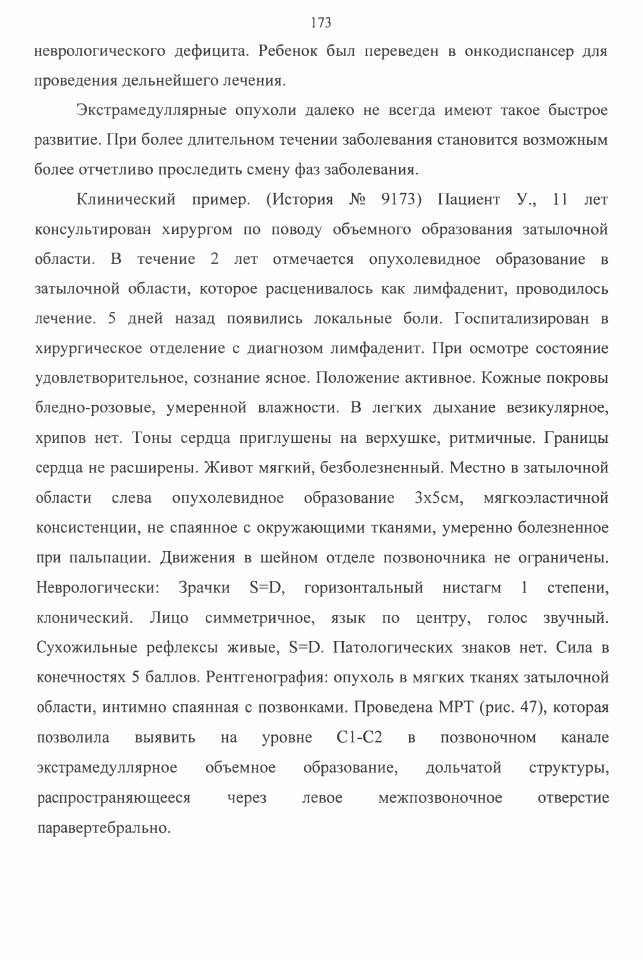 173

неврологического дефицита. Ребенок был переведен в онкодиспансер для проведения дельнейшего лечения.

Экстрамедуллярные опухоли далеко не всегда имеют такое быстрое развитие. При более длительном течении заболевания становится возможным более отчетливо проследить смену фаз заболевания.

Клинический пример. (История № 9173) Пациент У., 11 лет консультирован хирургом по поводу объемного образования затылочной области. В течение 2 лет отмечается опухолевидное образование в затылочной области, которое расценивалось как лимфаденит, проводилось лечение. 5 дней назад появились локальные боли. Госпитализирован в хирургическое отделение с диагнозом лимфаденит. При осмотре состояние удовлетворительное, сознание ясное. Положение активное. Кожные покровы бледно-розовые, умеренной влажности. В легких дыхание везикулярное, хрипов нет. Тоны сердца приглушены на верхушке, ритмичные. Границы сердца не расширены. Живот мягкий, безболезненный. Местно в затылочной области слева опухолевидное образование 3х5см, мягкоэластичной консистенции, не спаянное с окружающими тканями, умеренно болезненное при пальпации. Движения в шейном отделе позвоночника не ограничены. Неврологически: Зрачки S=D, горизонтальный нистагм 1 степени, клонический. Лицо симметричное, язык по центру, голос звучный. Сухожильные рефлексы живые, S=D. Патологических знаков нет. Сила в конечностях 5 баллов. Рентгенография: опухоль в мягких тканях затылочной области, интимно спаянная с позвонками. Проведена МРТ (рис. 47), которая позволила выявить на уровне С1-С2 в позвоночном канале экстрамедуллярное объемное образование, дольчатой структуры, распространяющееся через левое межпозвоночное отверстие паравертебрально.